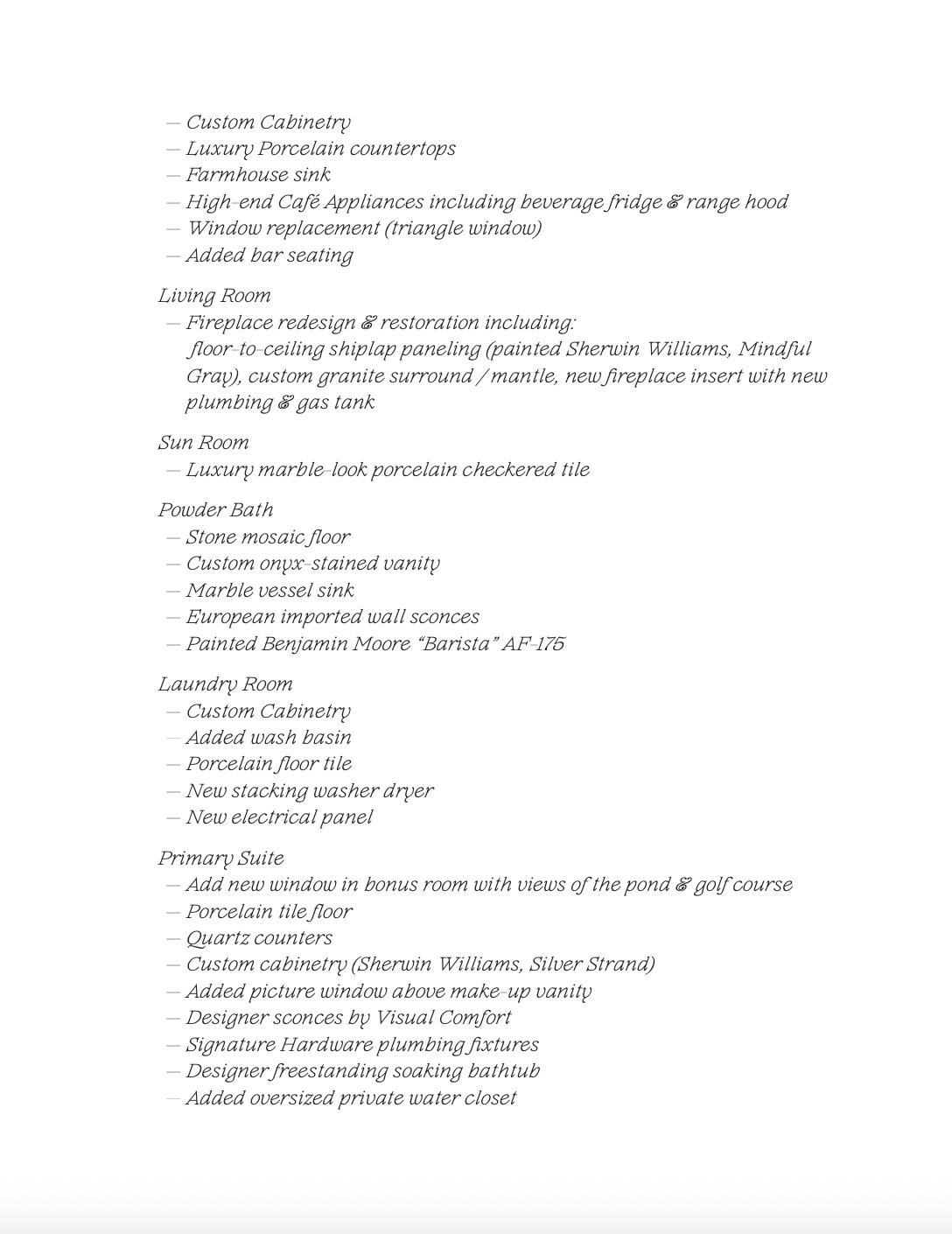 — Custom Cabinetry
— Luxury Porcelain countertops
— Farmhouse sink
— High-end Café Appliances including beverage fridge & range hood
— Window replacement (triangle window)
— Added bar seating

Living Room
— Fireplace redesign & restoration including: floor-to-ceiling shiplap paneling (painted Sherwin Williams, Mindful Gray), custom granite surround / mantle, new fireplace insert with new plumbing & gas tank

Sun Room
— Luxury marble-look porcelain checkered tile

Powder Bath
— Stone mosaic floor
— Custom onyx-stained vanity
— Marble vessel sink
— European imported wall sconces
— Painted Benjamin Moore “Barista” AF-175

Laundry Room
— Custom Cabinetry
— Added wash basin
— Porcelain floor tile
— New stacking washer dryer
— New electrical panel

Primary Suite
— Add new window in bonus room with views of the pond & golf course
— Porcelain tile floor
— Quartz counters
— Custom cabinetry (Sherwin Williams, Silver Strand)
— Added picture window above make-up vanity
— Designer sconces by Visual Comfort
— Signature Hardware plumbing fixtures
— Designer freestanding soaking bathtub
— Added oversized private water closet